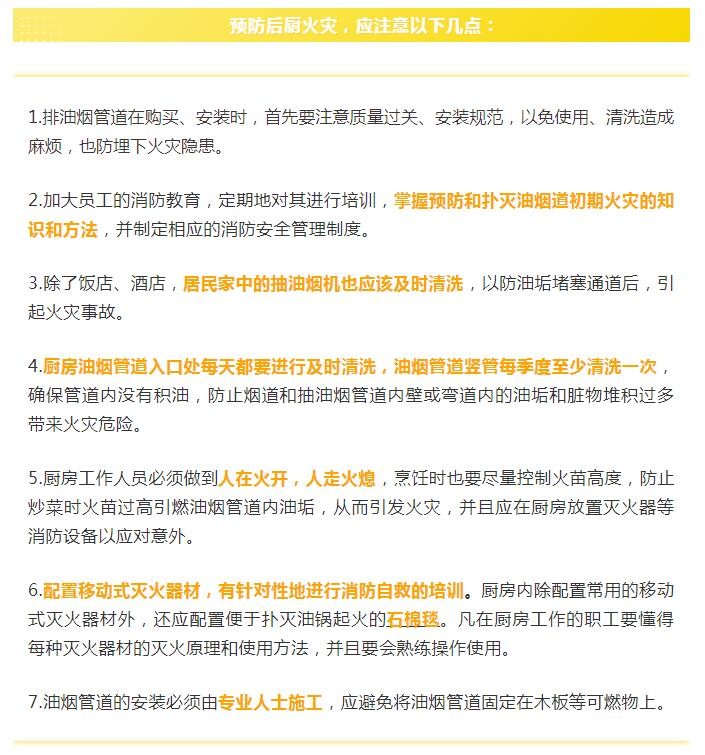 预防后厨火灾，应注意以下几点：

1.排油烟管道在购买、安装时，首先要注意质量过关、安装规范，以免使用、清洗造成麻烦，也防埋下火灾隐患。

2.加大员工的消防教育，定期地对其进行培训，掌握预防和扑灭油烟道初期火灾的知识和方法，并制定相应的消防安全管理制度。

3.除了饭店、酒店，居民家中的抽油烟机也应该及时清洗，以防油垢堵塞通道后，引起火灾事故。

4.厨房油烟管道入口处每天都要进行及时清洗，油烟管道竖管每季度至少清洗一次，确保管道内没有积油，防止烟道和抽油烟管道内壁或弯道内的油垢和脏物堆积过多带来火灾危险。

5.厨房工作人员必须做到人在火开，人走火熄，烹饪时也要尽量控制火苗高度，防止炒菜时火苗过高引燃油烟管道内油垢，从而引发火灾，并且应在厨房放置灭火器等消防设备以应对意外。

6.配置移动式灭火器材，有针对性地进行消防自救的培训。厨房内除配置常用的移动式灭火器材外，还应配置便于扑灭油锅起火的石棉毯。凡在厨房工作的职工要懂得每种灭火器材的灭火原理和使用方法，并且要会熟练操作使用。

7.油烟管道的安装必须由专业人士施工，应避免将油烟管道固定在木板等可燃物上。